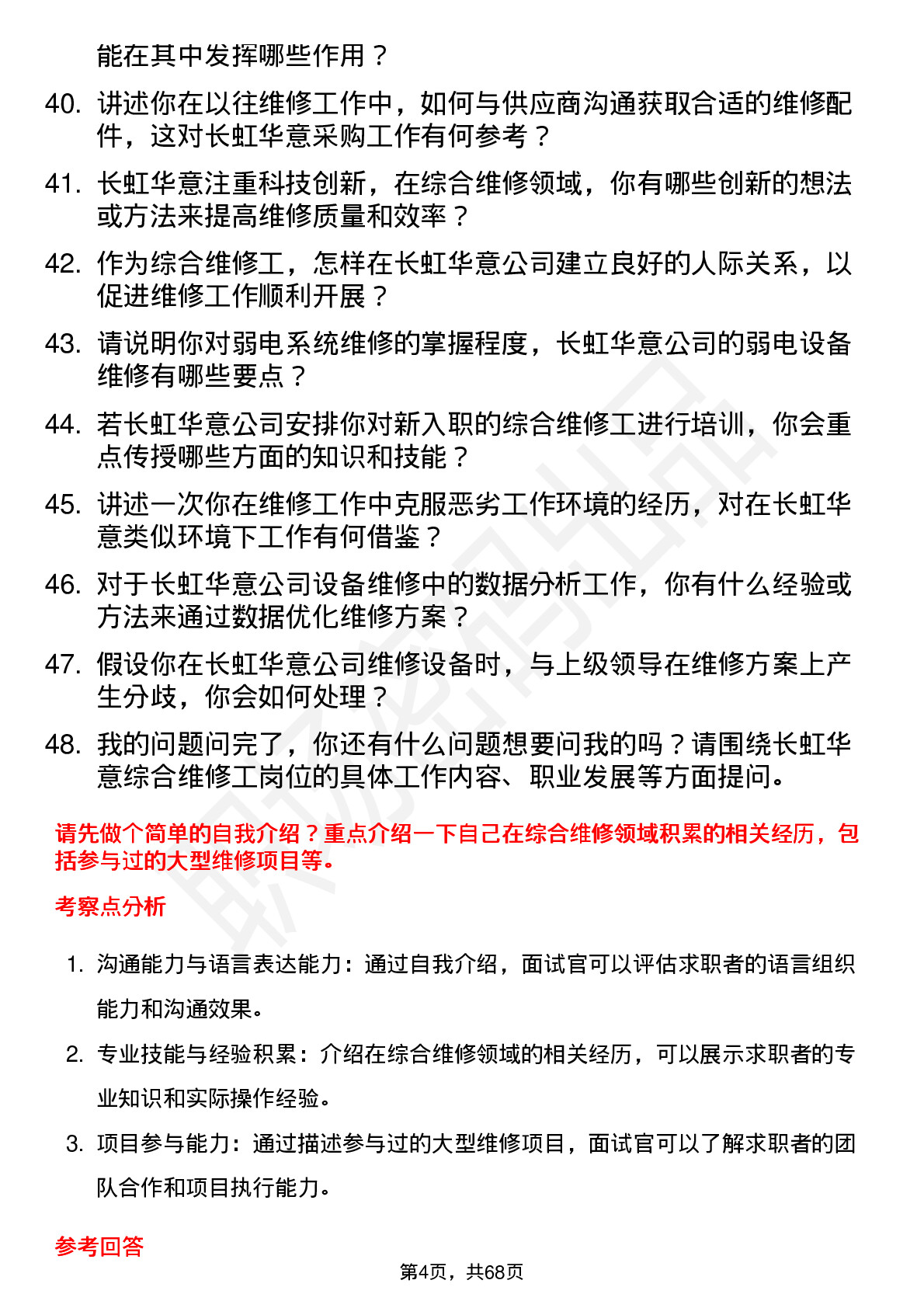 能在其中发挥哪些作用？

40. 讲述你在以往维修工作中，如何与供应商沟通获取合适的维修配件，这对长虹华意采购工作有何参考？

41. 长虹华意注重科技创新，在综合维修领域，你有哪些创新的想法或方法来提高维修质量和效率？

42. 作为综合维修工，怎样在长虹华意公司建立良好的人际关系，以促进维修工作顺利开展？

43. 请说明你对弱电系统维修的掌握程度，长虹华意公司的弱电设备维修有哪些要点？

44. 若长虹华意公司安排你对新入职的综合维修工进行培训，你会重点传授哪些方面的知识和技能？

45. 讲述一次你在维修工作中克服恶劣工作环境的经历，对在长虹华意类似环境下工作有何借鉴？

46. 对于长虹华意公司设备维修中的数据分析工作，你有什么经验或方法来通过数据优化维修方案？

47. 假设你在长虹华意公司维修设备时，与上级领导在维修方案上产生分歧，你会如何处理？

48. 我的问题问完了，你还有什么问题想要问我的吗？请围绕长虹华意综合维修工岗位的具体工作内容、职业发展等方面提问。

请先做个简单的自我介绍？重点介绍一下自己在综合维修领域积累的相关经历，包括参与过的大型维修项目等。

考察点分析

1. 沟通能力与语言表达能力：通过自我介绍，面试官可以评估求职者的语言组织能力和沟通效果。

2. 专业技能与经验积累：介绍在综合维修领域的相关经历，可以展示求职者的专业知识和实际操作经验。

3. 项目参与能力：通过描述参与过的大型维修项目，面试官可以了解求职者的团队合作和项目执行能力。

参考回答

第4页，共68页